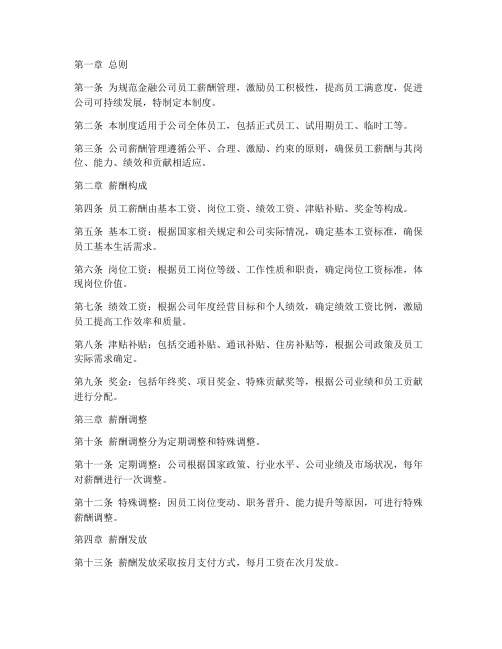 第一章 总则

第一条 为规范金融公司员工薪酬管理，激励员工积极性，提高员工满意度，促进公司可持续发展，特制定本制度。

第二条 本制度适用于公司全体员工，包括正式员工、试用期员工、临时工等。

第三条 公司薪酬管理遵循公平、合理、激励、约束的原则，确保员工薪酬与其岗位、能力、绩效和贡献相适应。

第二章 薪酬构成

第四条 员工薪酬由基本工资、岗位工资、绩效工资、津贴补贴、奖金等构成。

第五条 基本工资：根据国家相关规定和公司实际情况，确定基本工资标准，确保员工基本生活需求。

第六条 岗位工资：根据员工岗位等级、工作性质和职责，确定岗位工资标准，体现岗位价值。

第七条 绩效工资：根据公司年度经营目标和个人绩效，确定绩效工资比例，激励员工提高工作效率和质量。

第八条 津贴补贴：包括交通补贴、通讯补贴、住房补贴等，根据公司政策及员工实际需求确定。

第九条 奖金：包括年终奖、项目奖金、特殊贡献奖等，根据公司业绩和员工贡献进行分配。

第三章 薪酬调整

第十条 薪酬调整分为定期调整和特殊调整。

第十一条 定期调整：公司根据国家政策、行业水平、公司业绩及市场状况，每年对薪酬进行一次调整。

第十二条 特殊调整：因员工岗位变动、职务晋升、能力提升等原因，可进行特殊薪酬调整。

第四章 薪酬发放

第十三条 薪酬发放采取按月支付方式，每月工资在次月发放。